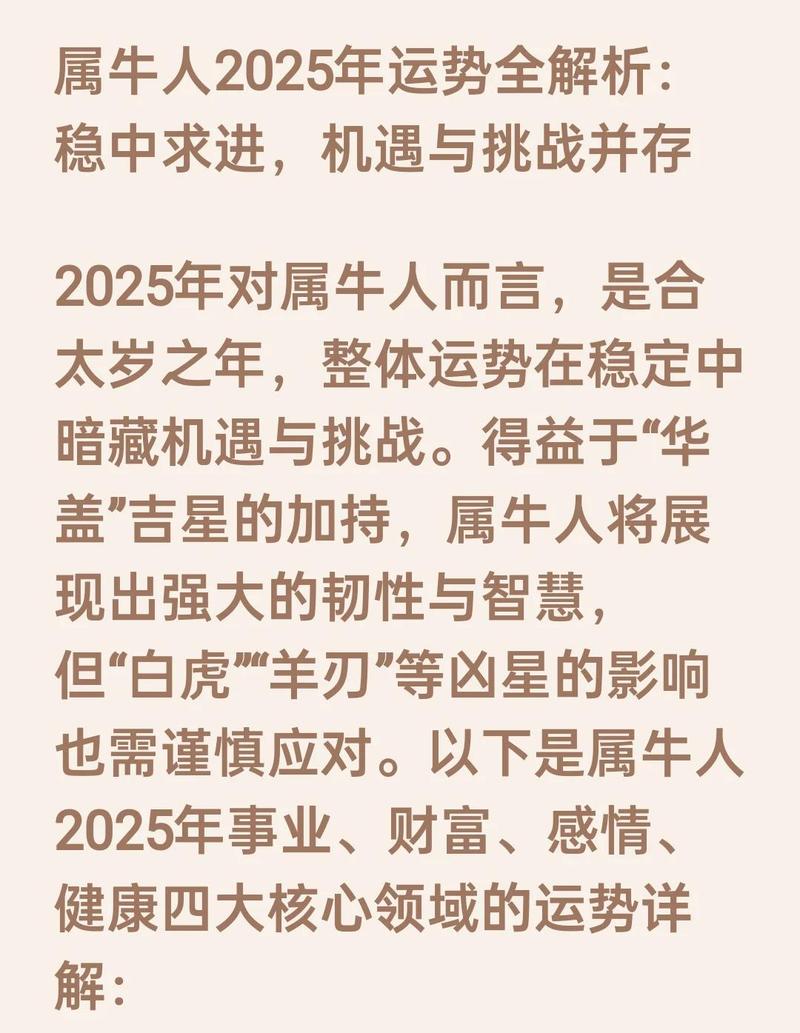 属牛人2025年运势全解析：稳中求进，机遇与挑战并存

2025年对属牛人而言，是合太岁之年，整体运势在稳定中暗藏机遇与挑战。得益于“华盖”吉星的加持，属牛人将展现出强大的韧性与智慧，但“白虎”“羊刃”等凶星的影响也需谨慎应对。以下是属牛人2025年事业、财富、感情、健康四大核心领域的运势详解：